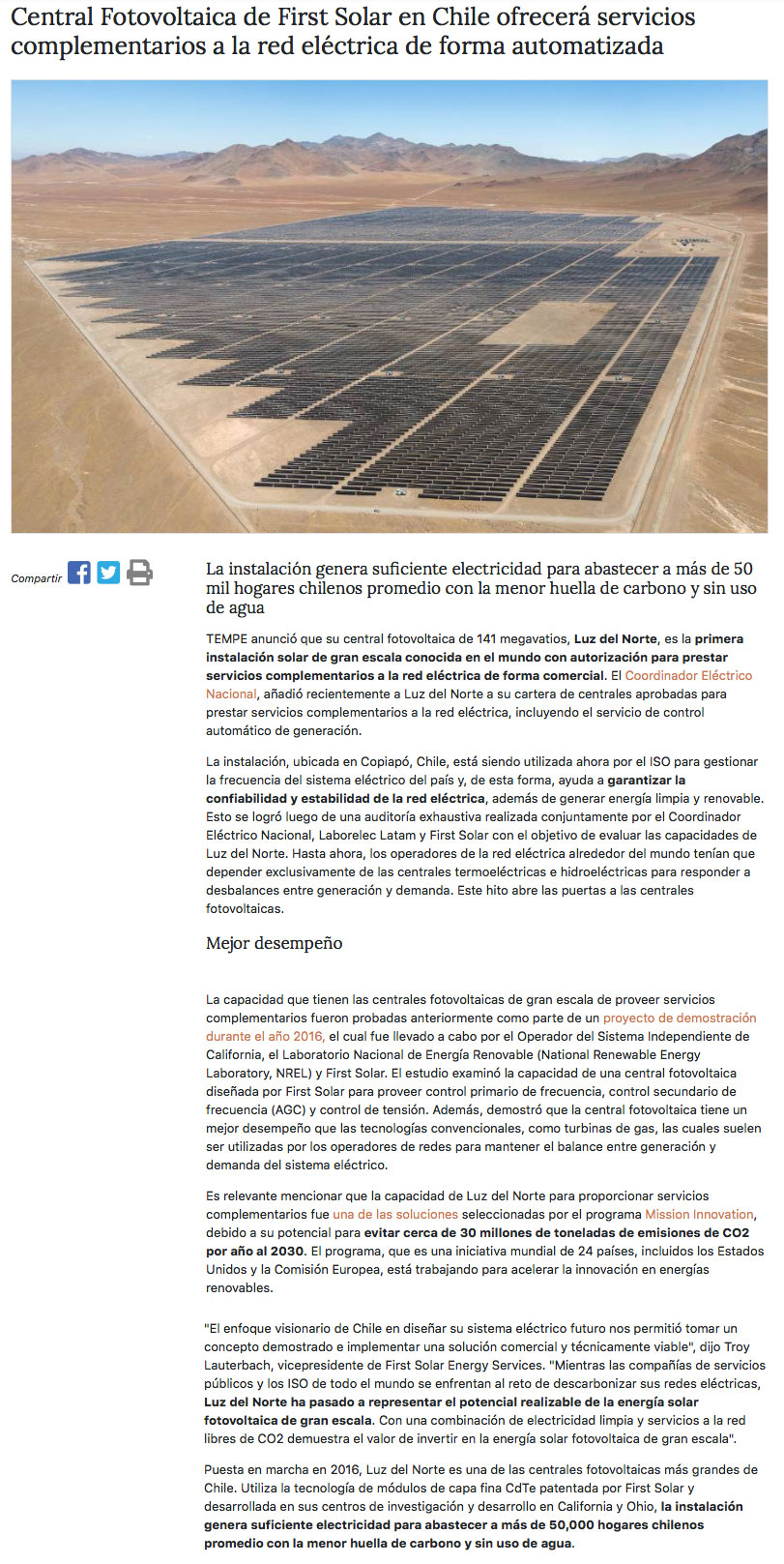 Central Fotovoltaica de First Solar en Chile ofrecerá servicios complementarios a la red eléctrica de forma automatizada

Compartir

La instalación genera suficiente electricidad para abastecer a más de 50 mil hogares chilenos promedio con la menor huella de carbono y sin uso de agua

TEMPE anunció que su central fotovoltaica de 141 megavatios, Luz del Norte, es la primera instalación solar de gran escala conocida en el mundo con autorización para prestar servicios complementarios a la red eléctrica de forma comercial. El Coordinador Eléctrico Nacional, añadió recientemente a Luz del Norte a su cartera de centrales aprobadas para prestar servicios complementarios a la red eléctrica, incluyendo el servicio de control automático de generación.

La instalación, ubicada en Copiapó, Chile, está siendo utilizada ahora por el ISO para gestionar la frecuencia del sistema eléctrico del país y, de esta forma, ayuda a garantizar la confiabilidad y estabilidad de la red eléctrica, además de generar energía limpia y renovable. Esto se logró luego de una auditoría exhaustiva realizada conjuntamente por el Coordinador Eléctrico Nacional, Laborelec Latam y First Solar con el objetivo de evaluar las capacidades de Luz del Norte. Hasta ahora, los operadores de la red eléctrica alrededor del mundo tenían que depender exclusivamente de las centrales termoeléctricas e hidroeléctricas para responder a desbalances entre generación y demanda. Este hito abre las puertas a las centrales fotovoltaicas.

Mejor desempeño

La capacidad que tienen las centrales fotovoltaicas de gran escala de proveer servicios complementarios fueron probadas anteriormente como parte de un proyecto de demostración durante el año 2016, el cual fue llevado a cabo por el Operador del Sistema Independiente de California, el Laboratorio Nacional de Energía Renovable (National Renewable Energy Laboratory, NREL) y First Solar. El estudio examinó la capacidad de una central fotovoltaica diseñada por First Solar para proveer control primario de frecuencia, control secundario de frecuencia (AGC) y control de tensión. Además, demostró que la central fotovoltaica tiene un mejor desempeño que las tecnologías convencionales, como turbinas de gas, las cuales suelen ser utilizadas por los operadores de redes para mantener el balance entre generación y demanda del sistema eléctrico.

Es relevante mencionar que la capacidad de Luz del Norte para proporcionar servicios complementarios fue una de las soluciones seleccionadas por el programa Mission Innovation, debido a su potencial para evitar cerca de 30 millones de toneladas de emisiones de CO2 por año al 2030. El programa, que es una iniciativa mundial de 24 países, incluidos los Estados Unidos y la Comisión Europea, está trabajando para acelerar la innovación en energías renovables.

"El enfoque visionario de Chile en diseñar su sistema eléctrico futuro nos permitió tomar un concepto demostrado e implementar una solución comercial y técnicamente viable", dijo Troy Lauterbach, vicepresidente de First Solar Energy Services. "Mientras las compañías de servicios públicos y los ISO de todo el mundo se enfrentan al reto de descarbonizar sus redes eléctricas, Luz del Norte ha pasado a representar el potencial realizable de la energía solar fotovoltaica de gran escala. Con una combinación de electricidad limpia y servicios a la red libres de CO2 demuestra el valor de invertir en la energía solar fotovoltaica de gran escala".

Puesta en marcha en 2016, Luz del Norte es una de las centrales fotovoltaicas más grandes de Chile. Utiliza la tecnología de módulos de capa fina CdTe patentada por First Solar y desarrollada en sus centros de investigación y desarrollo en California y Ohio, la instalación genera suficiente electricidad para abastecer a más de 50,000 hogares chilenos promedio con la menor huella de carbono y sin uso de agua.